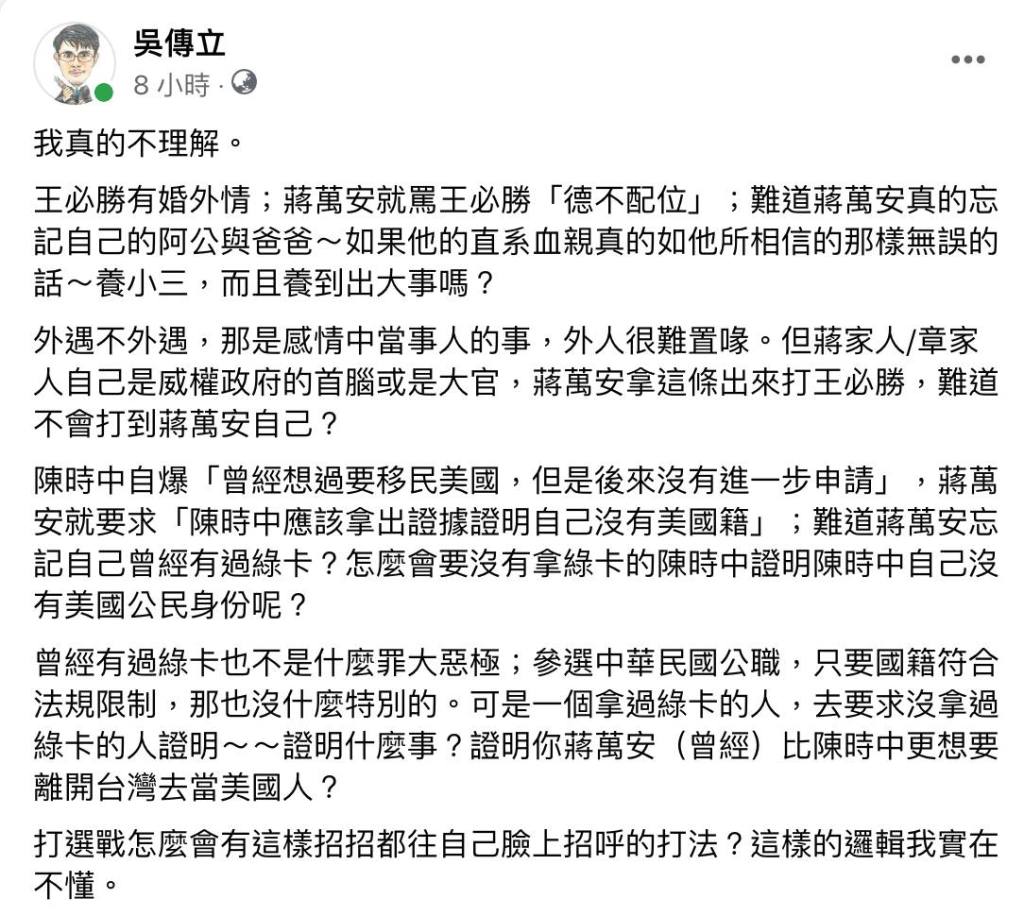 吳傳立
8 小時 ·

我真的不理解。

王必勝有婚外情；蔣萬安就罵王必勝「德不配位」；難道蔣萬安真的忘記自己的阿公與爸爸～如果他的直系血親真的如他所相信的那樣無誤的話～養小三，而且養到出大事嗎？

外遇不外遇，那是感情中當事人的事，外人很難置喙。但蔣家人/章家人自己是威權政府的首腦或是大官，蔣萬安拿這條出來打王必勝，難道不會打到蔣萬安自己？

陳時中自爆「曾經想過要移民美國，但是後來沒有進一步申請」，蔣萬安就要求「陳時中應該拿出證據證明自己沒有美國籍」；難道蔣萬安忘記自己曾經有過綠卡？怎麼會要沒有拿綠卡的陳時中證明陳時中自己沒有美國公民身份呢？

曾經有過綠卡也不是什麼罪大惡極；參選中華民國公職，只要國籍符合法規限制，那也沒什麼特別的。可是一個拿過綠卡的人，去要求沒拿過綠卡的人證明～～證明什麼事？證明你蔣萬安（曾經）比陳時中更想要離開台灣去當美國人？

打選戰怎麼會有這樣招招都往自己臉上招呼的打法？這樣的邏輯我實在不懂。